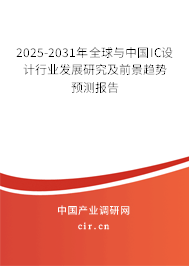 2025-2031年全球与中国IC设计行业发展研究及前景趋势预测报告

中国产业调研网

cir.cn